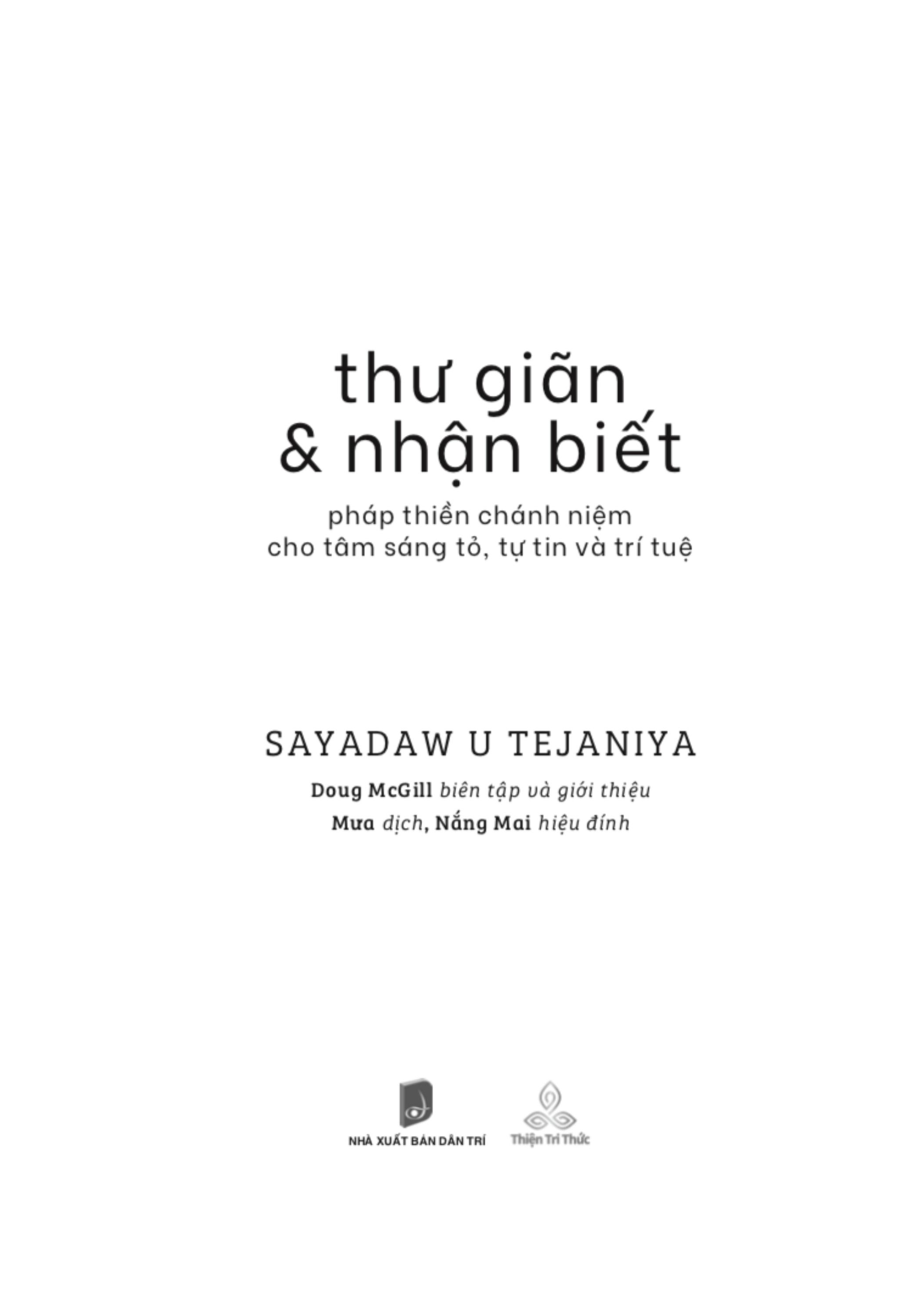 thư giãn
& nhận biết

pháp thiền chánh niệm
cho tâm sáng tỏ, tự tin và trí tuệ

SAYADAW U TEJANIYA

Doug McGill biên tập và giới thiệu
Mưa dịch, Nắng Mai hiệu đính

NHÀ XUẤT BẢN DÂN TRÍ

Thiện Tri Thức